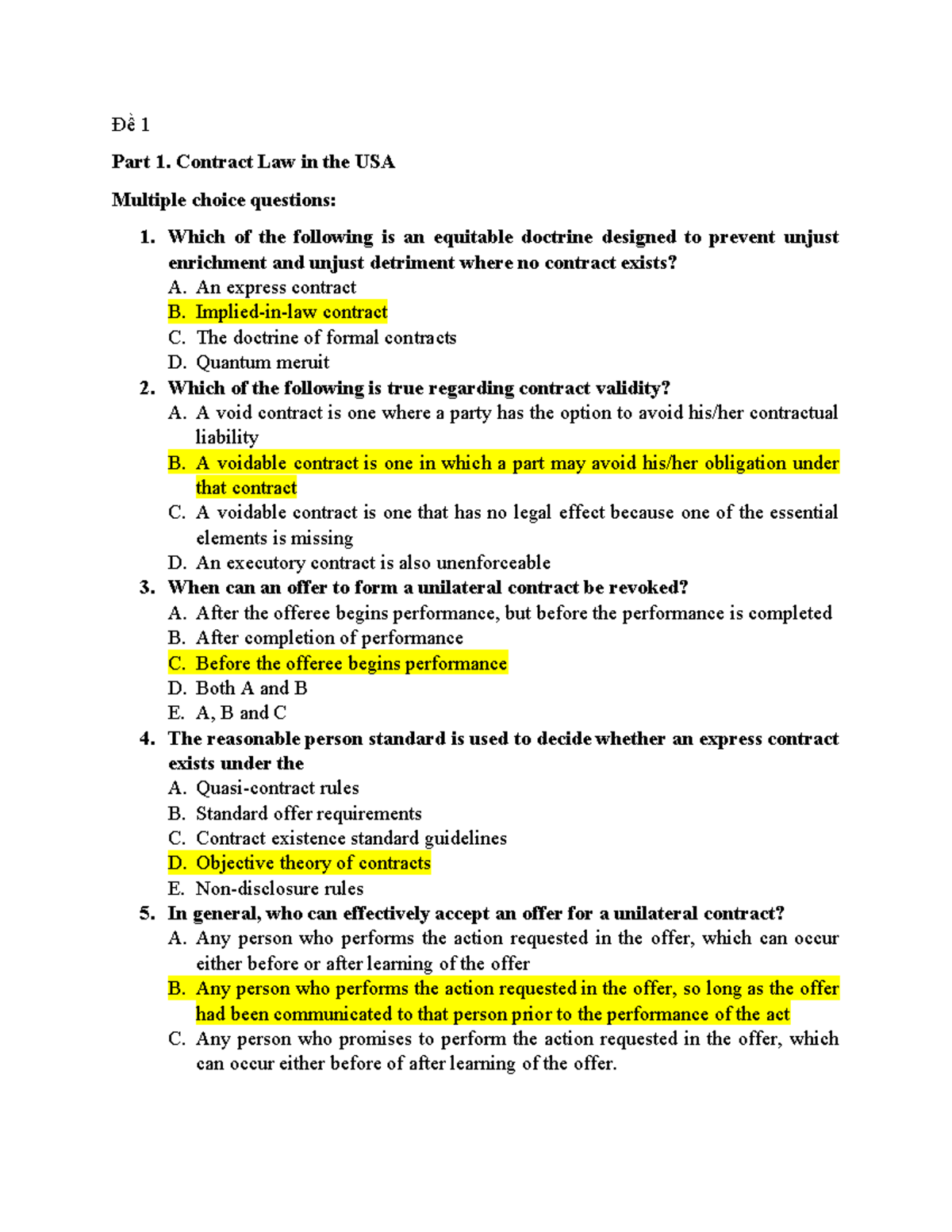 Đề 1

Part 1. Contract Law in the USA

Multiple choice questions:

1. Which of the following is an equitable doctrine designed to prevent unjust enrichment and unjust detriment where no contract exists?
A. An express contract
B. Implied-in-law contract
C. The doctrine of formal contracts
D. Quantum meruit
2. Which of the following is true regarding contract validity?
A. A void contract is one where a party has the option to avoid his/her contractual liability
B. A voidable contract is one in which a part may avoid his/her obligation under that contract
C. A voidable contract is one that has no legal effect because one of the essential elements is missing
D. An executory contract is also unenforceable
3. When can an offer to form a unilateral contract be revoked?
A. After the offeree begins performance, but before the performance is completed
B. After completion of performance
C. Before the offeree begins performance
D. Both A and B
E. A, B and C
4. The reasonable person standard is used to decide whether an express contract exists under the
A. Quasi-contract rules
B. Standard offer requirements
C. Contract existence standard guidelines
D. Objective theory of contracts
E. Non-disclosure rules
5. In general, who can effectively accept an offer for a unilateral contract?
A. Any person who performs the action requested in the offer, which can occur either before or after learning of the offer
B. Any person who performs the action requested in the offer, so long as the offer had been communicated to that person prior to the performance of the act
C. Any person who promises to perform the action requested in the offer, which can occur either before of after learning of the offer.